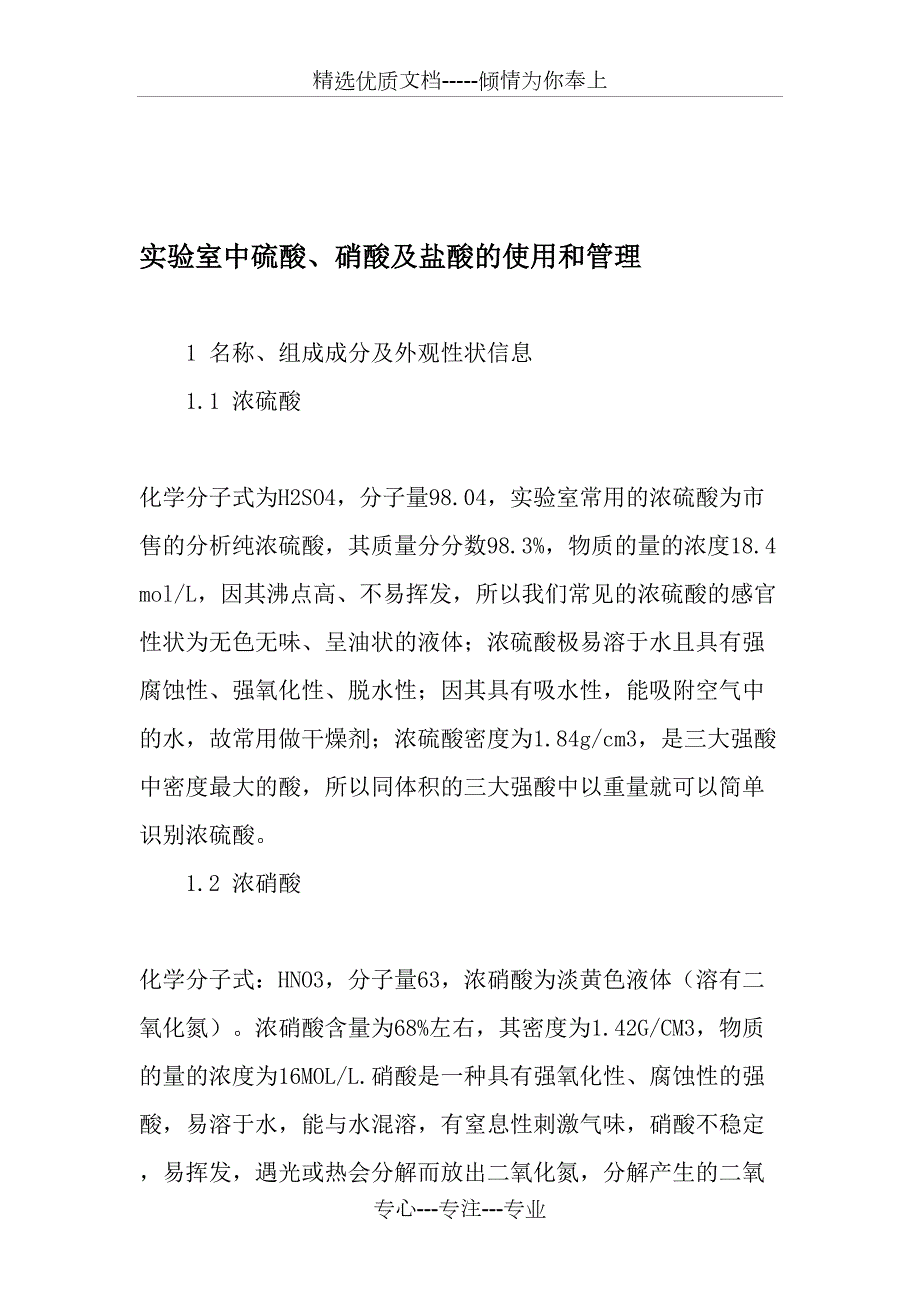 精选优质文档-----倾情为你奉上

实验室中硫酸、硝酸及盐酸的使用和管理

1 名称、组成成分及外观性状信息

1.1 浓硫酸

化学分子式为H2SO4，分子量98.04，实验室常用的浓硫酸为市售的分析纯浓硫酸，其质量分分数98.3%，物质的量的浓度18.4mol/L，因其沸点高、不易挥发，所以我们常见的浓硫酸的感官性状为无色无味、呈油状的液体；浓硫酸极易溶于水且具有强腐蚀性、强氧化性、脱水性；因其具有吸水性，能吸附空气中的水，故常用做干燥剂；浓硫酸密度为1.84g/cm3，是三大强酸中密度最大的酸，所以同体积的三大强酸中以重量就可以简单识别浓硫酸。

1.2 浓硝酸

化学分子式：HNO3，分子量63，浓硝酸为淡黄色液体（溶有二氧化氮）。浓硝酸含量为68%左右，其密度为1.42G/CM3，物质的量的浓度为16MOL/L.硝酸是一种具有强氧化性、腐蚀性的强酸，易溶于水，能与水混溶，有窒息性刺激气味，硝酸不稳定，易挥发，遇光或热会分解而放出二氧化氮，分解产生的二氧

专心---专注---专业